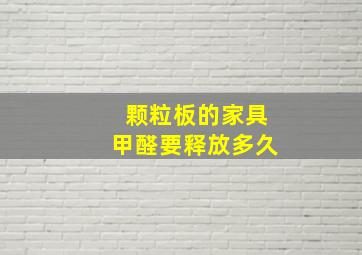 颗粒板的家具
甲醛要释放多久